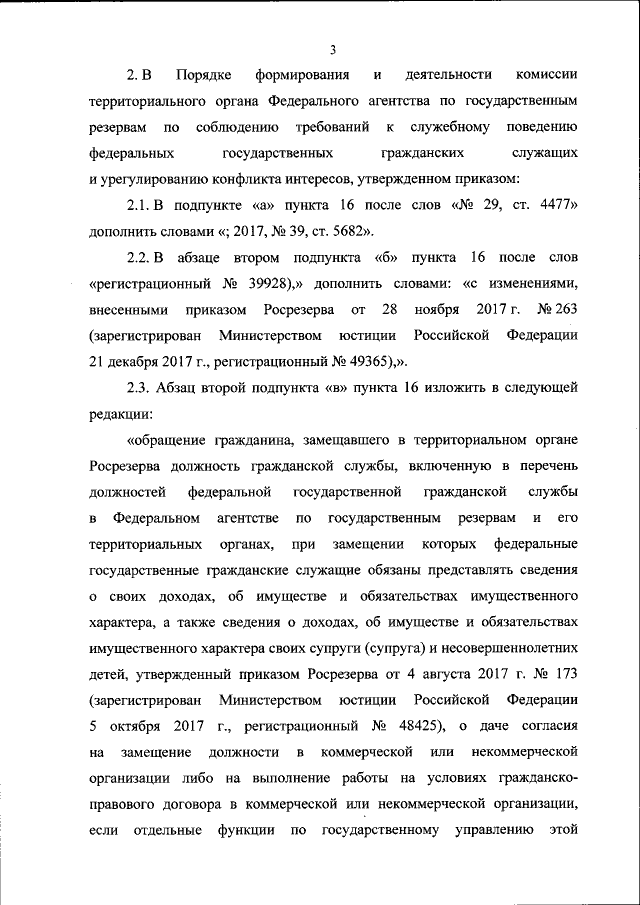 3

2. В Порядке формирования и деятельности комиссии территориального органа Федерального агентства по государственным резервам по соблюдению требований к служебному поведению федеральных государственных гражданских служащих и урегулированию конфликта интересов, утвержденном приказом:

2.1. В подпункте «а» пункта 16 после слов «№ 29, ст. 4477» дополнить словами «; 2017, № 39, ст. 5682».

2.2. В абзаце втором подпункта «б» пункта 16 после слов «регистрационный № 39928),» дополнить словами: «с изменениями, внесенными приказом Росрезерва от 28 ноября 2017 г. № 263 (зарегистрирован Министерством юстиции Российской Федерации 21 декабря 2017 г., регистрационный № 49365),».

2.3. Абзац второй подпункта «в» пункта 16 изложить в следующей редакции:

«обращение гражданина, замещавшего в территориальном органе Росрезерва должность гражданской службы, включенную в перечень должностей федеральной государственной гражданской службы в Федеральном агентстве по государственным резервам и его территориальных органах, при замещении которых федеральные государственные гражданские служащие обязаны представлять сведения о своих доходах, об имуществе и обязательствах имущественного характера, а также сведения о доходах, об имуществе и обязательствах имущественного характера своих супруги (супруга) и несовершеннолетних детей, утвержденный приказом Росрезерва от 4 августа 2017 г. № 173 (зарегистрирован Министерством юстиции Российской Федерации 5 октября 2017 г., регистрационный № 48425), о даче согласия на замещение должности в коммерческой или некоммерческой организации либо на выполнение работы на условиях гражданско-правового договора в коммерческой или некоммерческой организации, если отдельные функции по государственному управлению этой